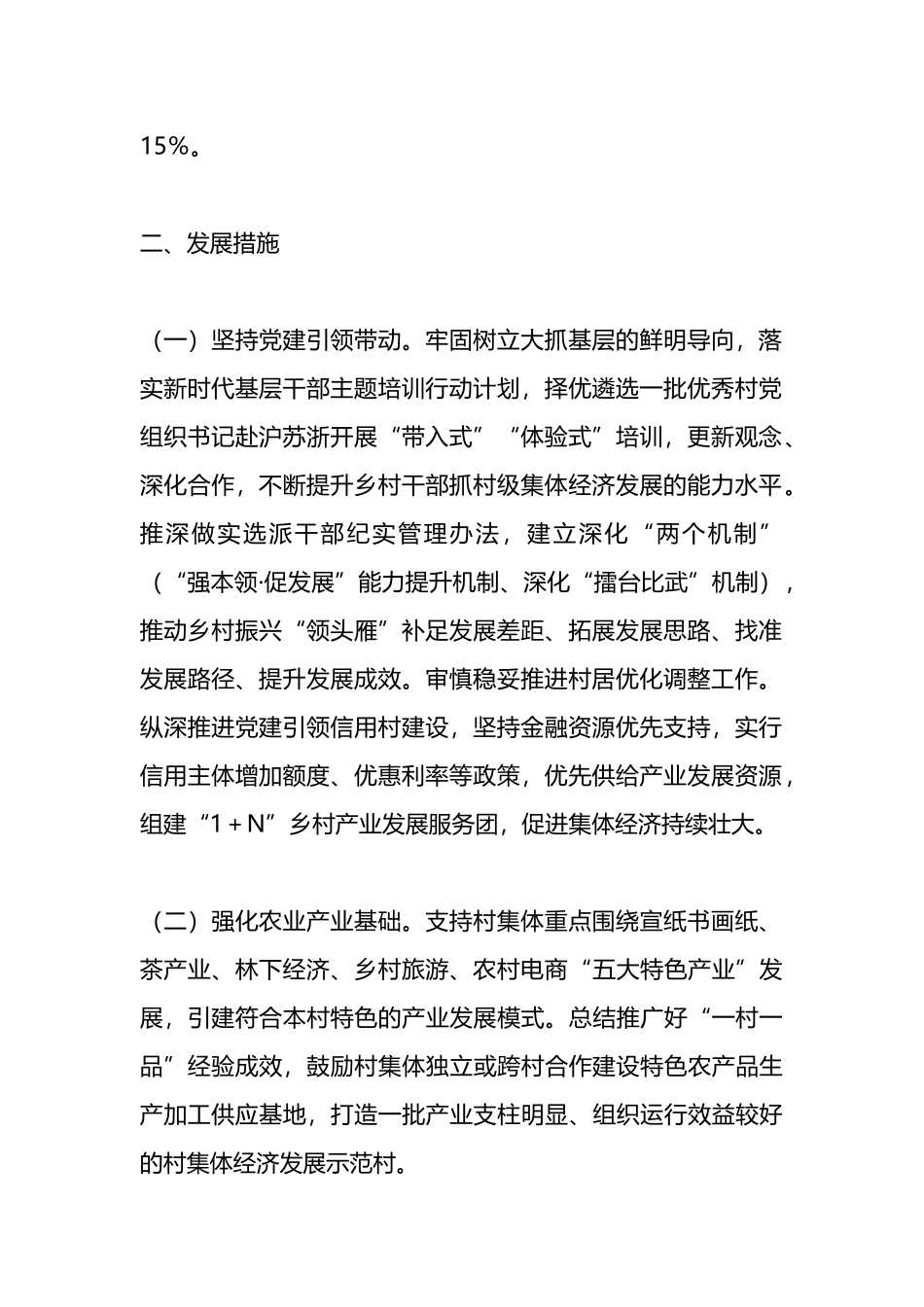 15%。

二、发展措施

（一）坚持党建引领带动。牢固树立大抓基层的鲜明导向，落实新时代基层干部主题培训行动计划，择优遴选一批优秀村党组织书记赴沪苏浙开展“带入式”“体验式”培训，更新观念、深化合作，不断提升乡村干部抓村级集体经济发展的能力水平。推深做实选派干部纪实管理办法，建立深化“两个机制”（“强本领·促发展”能力提升机制、深化“擂台比武”机制），推动乡村振兴“领头雁”补足发展差距、拓展发展思路、找准发展路径、提升发展成效。审慎稳妥推进村居优化调整工作。纵深推进党建引领信用村建设，坚持金融资源优先支持，实行信用主体增加额度、优惠利率等政策，优先供给产业发展资源，组建“1＋N”乡村产业发展服务团，促进集体经济持续壮大。

（二）强化农业产业基础。支持村集体重点围绕宣纸书画纸、茶产业、林下经济、乡村旅游、农村电商“五大特色产业”发展，引建符合本村特色的产业发展模式。总结推广好“一村一品”经验成效，鼓励村集体独立或跨村合作建设特色农产品生产加工供应基地，打造一批产业支柱明显、组织运行效益较好的村集体经济发展示范村。